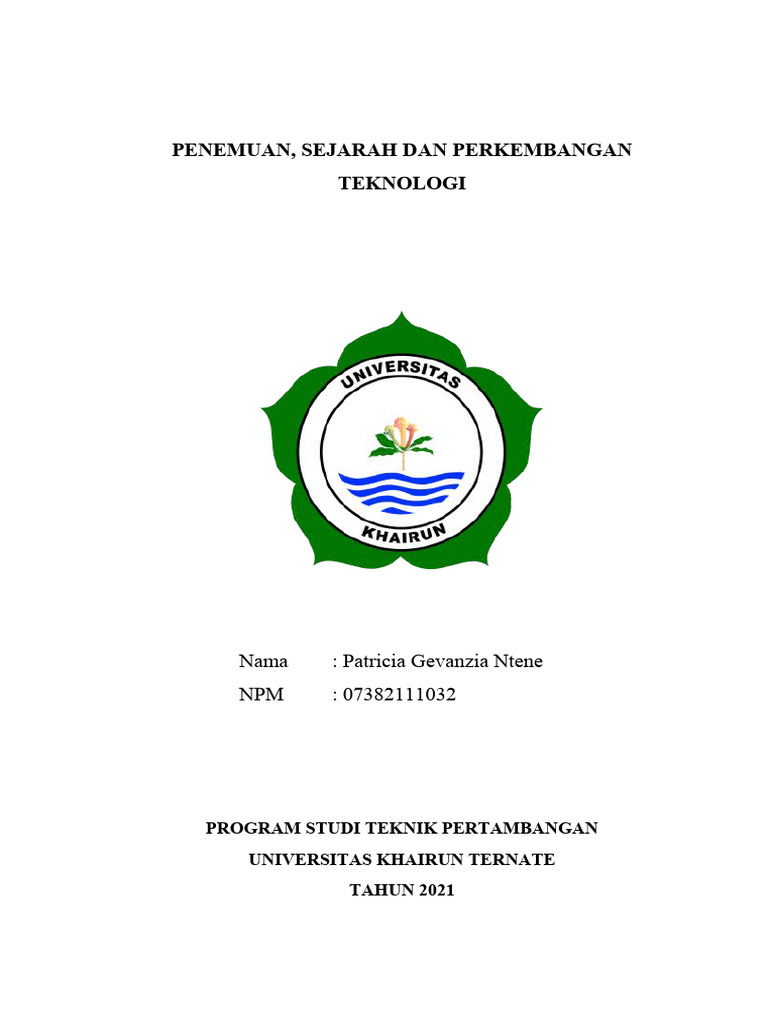 PENEMUAN, SEJARAH DAN PERKEMBANGAN TEKNOLOGI

UNIVERSITAS
KHAIRUN

Nama : Patricia Gevanzia Ntene
NPM : 07382111032

PROGRAM STUDI TEKNIK PERTAMBANGAN
UNIVERSITAS KHAIRUN TERNATE
TAHUN 2021